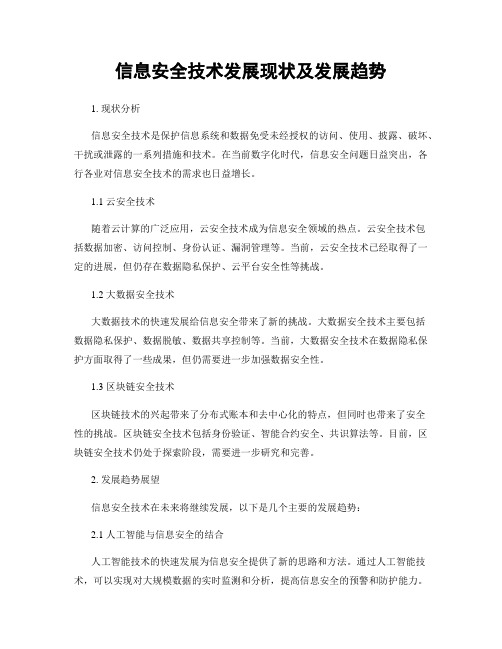 信息安全技术发展现状及发展趋势

1. 现状分析

信息安全技术是保护信息系统和数据免受未经授权的访问、使用、披露、破坏、干扰或泄露的一系列措施和技术。在当前数字化时代，信息安全问题日益突出，各行各业对信息安全技术的需求也日益增长。

1.1 云安全技术

随着云计算的广泛应用，云安全技术成为信息安全领域的热点。云安全技术包括数据加密、访问控制、身份认证、漏洞管理等。当前，云安全技术已经取得了一定的进展，但仍存在数据隐私保护、云平台安全性等挑战。

1.2 大数据安全技术

大数据技术的快速发展给信息安全带来了新的挑战。大数据安全技术主要包括数据隐私保护、数据脱敏、数据共享控制等。当前，大数据安全技术在数据隐私保护方面取得了一些成果，但仍需要进一步加强数据安全性。

1.3 区块链安全技术

区块链技术的兴起带来了分布式账本和去中心化的特点，但同时也带来了安全性的挑战。区块链安全技术包括身份验证、智能合约安全、共识算法等。目前，区块链安全技术仍处于探索阶段，需要进一步研究和完善。

2. 发展趋势展望

信息安全技术在未来将继续发展，以下是几个主要的发展趋势：

2.1 人工智能与信息安全的结合

人工智能技术的快速发展为信息安全提供了新的思路和方法。通过人工智能技术，可以实现对大规模数据的实时监测和分析，提高信息安全的预警和防护能力。